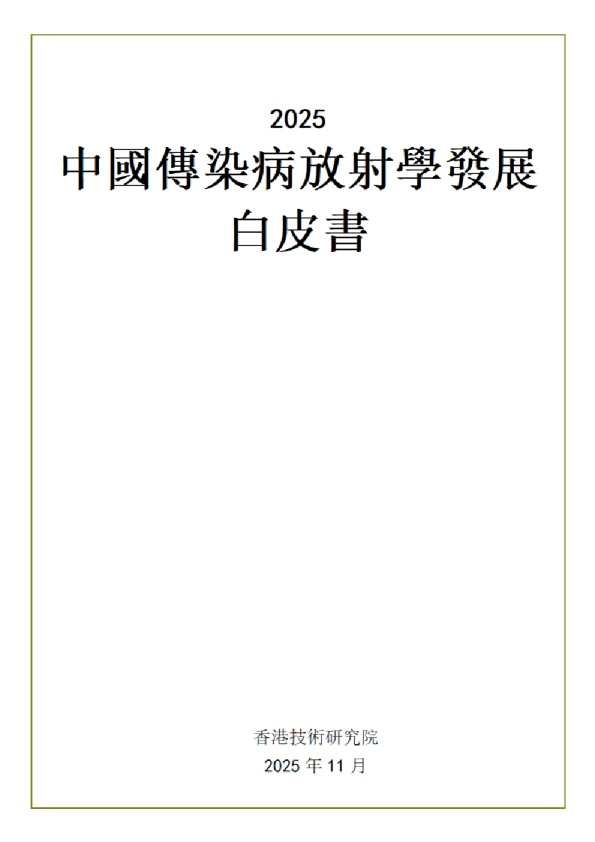 2025
中國傳染病放射學發展白皮書

香港技術研究院
2025 年 11 月